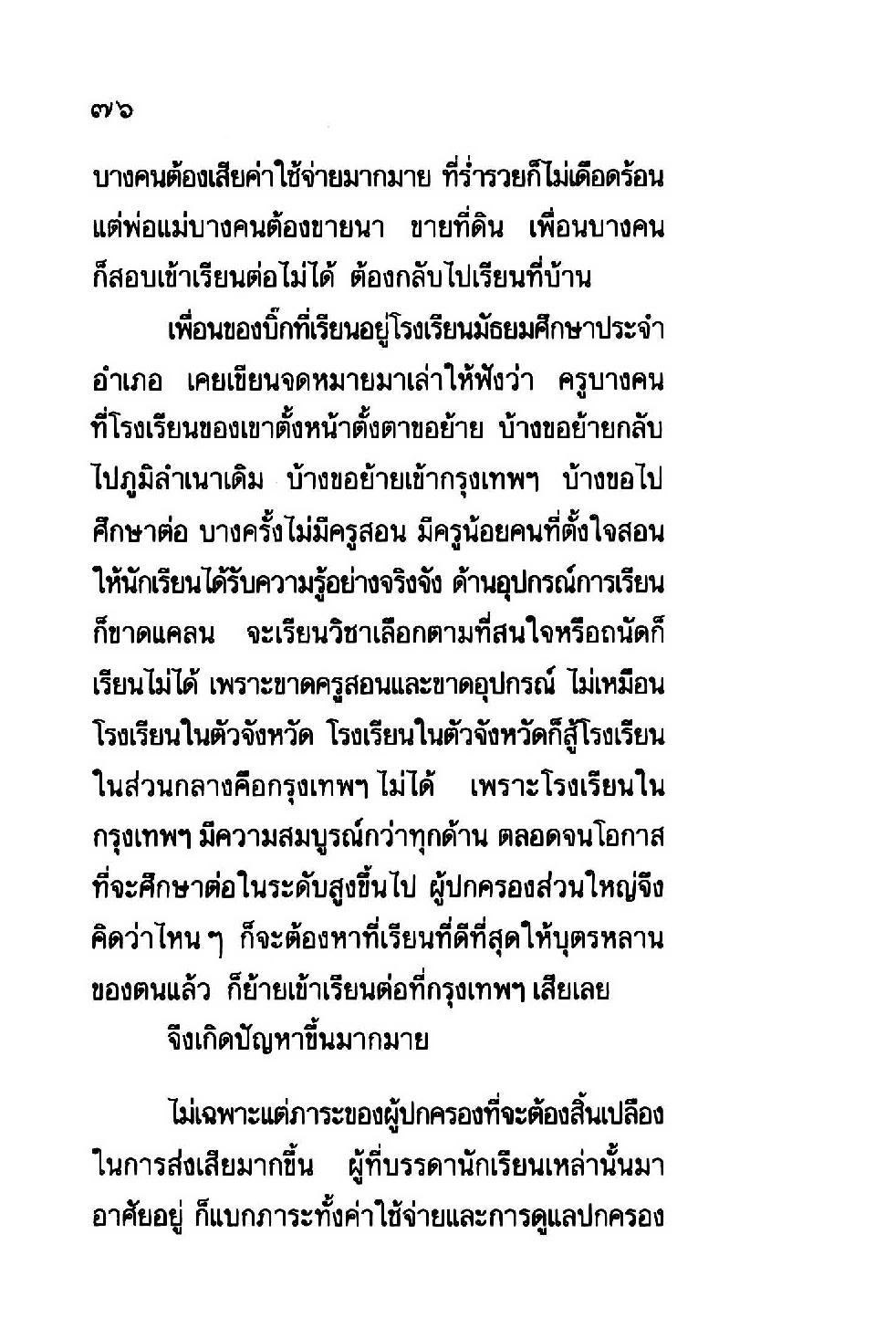 ๗๖

บางคนต้องเสียค่าใช้จ่ายมากมาย ที่ร่ำรวยก็ไม่เดือดร้อน แต่พ่อแม่บางคนต้องขายนา ขายที่ดิน เพื่อนบางคนก็สอบเข้าเรียนต่อไม่ได้ ต้องกลับไปเรียนที่บ้าน

เพื่อนของบิ๊กที่เรียนอยู่โรงเรียนมัธยมศึกษาประจำอำเภอ เคยเขียนจดหมายมาเล่าให้ฟังว่า ครูบางคนที่โรงเรียนของเขาตั้งหน้าตั้งตาขอย้าย บ้างขอย้ายกลับไปภูมิลำเนาเดิม บ้างขอย้ายเข้ากรุงเทพฯ บ้างขอไปศึกษาต่อ บางครั้งไม่มีครูสอน มีครูน้อยคนที่ตั้งใจสอนให้นักเรียนได้รับความรู้อย่างจริงจัง ด้านอุปกรณ์การเรียนก็ขาดแคลน จะเรียนวิชาเลือกตามที่สนใจหรือถนัดก็เรียนไม่ได้ เพราะขาดครูสอนและขาดอุปกรณ์ ไม่เหมือนโรงเรียนในตัวจังหวัด โรงเรียนในตัวจังหวัดก็สู้โรงเรียนในส่วนกลางคือกรุงเทพฯ ไม่ได้ เพราะโรงเรียนในกรุงเทพฯ มีความสมบูรณ์กว่าทุกด้าน ตลอดจนโอกาสที่จะศึกษาต่อในระดับสูงขึ้นไป ผู้ปกครองส่วนใหญ่จึงคิดว่าไหน ๆ ก็จะต้องหาที่เรียนที่ดีที่สุดให้บุตรหลานของตนแล้ว ก็ย้ายเข้าเรียนต่อที่กรุงเทพฯ เสียเลย

จึงเกิดปัญหาขึ้นมากมาย

ไม่เฉพาะแต่ภาระของผู้ปกครองที่จะต้องสิ้นเปลืองในการส่งเสียมากขึ้น ผู้ที่บรรดานักเรียนเหล่านั้นมาอาศัยอยู่ ก็แบกภาระทั้งค่าใช้จ่ายและการดูแลปกครอง